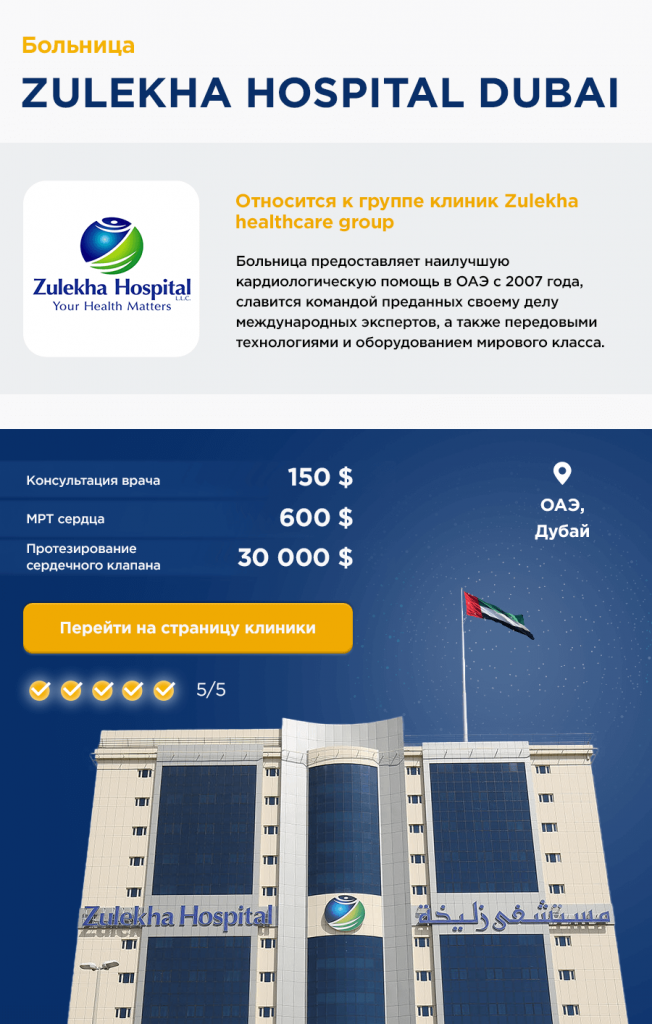 Больница

ZULEKHA HOSPITAL DUBAI

Zulekha Hospital L.L.C.
Your Health Matters

Относится к группе клиник Zulekha healthcare group

Больница предоставляет наилучшую кардиологическую помощь в ОАЭ с 2007 года, славится командой преданных своему делу международных экспертов, а также передовыми технологиями и оборудованием мирового класса.

| | |
|---|---|
| Консультация врача | 150 $ |
| МРТ сердца | 600 $ |
| Протезирование сердечного клапана | 30 000 $ |

ОАЭ, Дубай

Перейти на страницу клиники

5/5

Zulekha Hospital

مستشفى زليخة